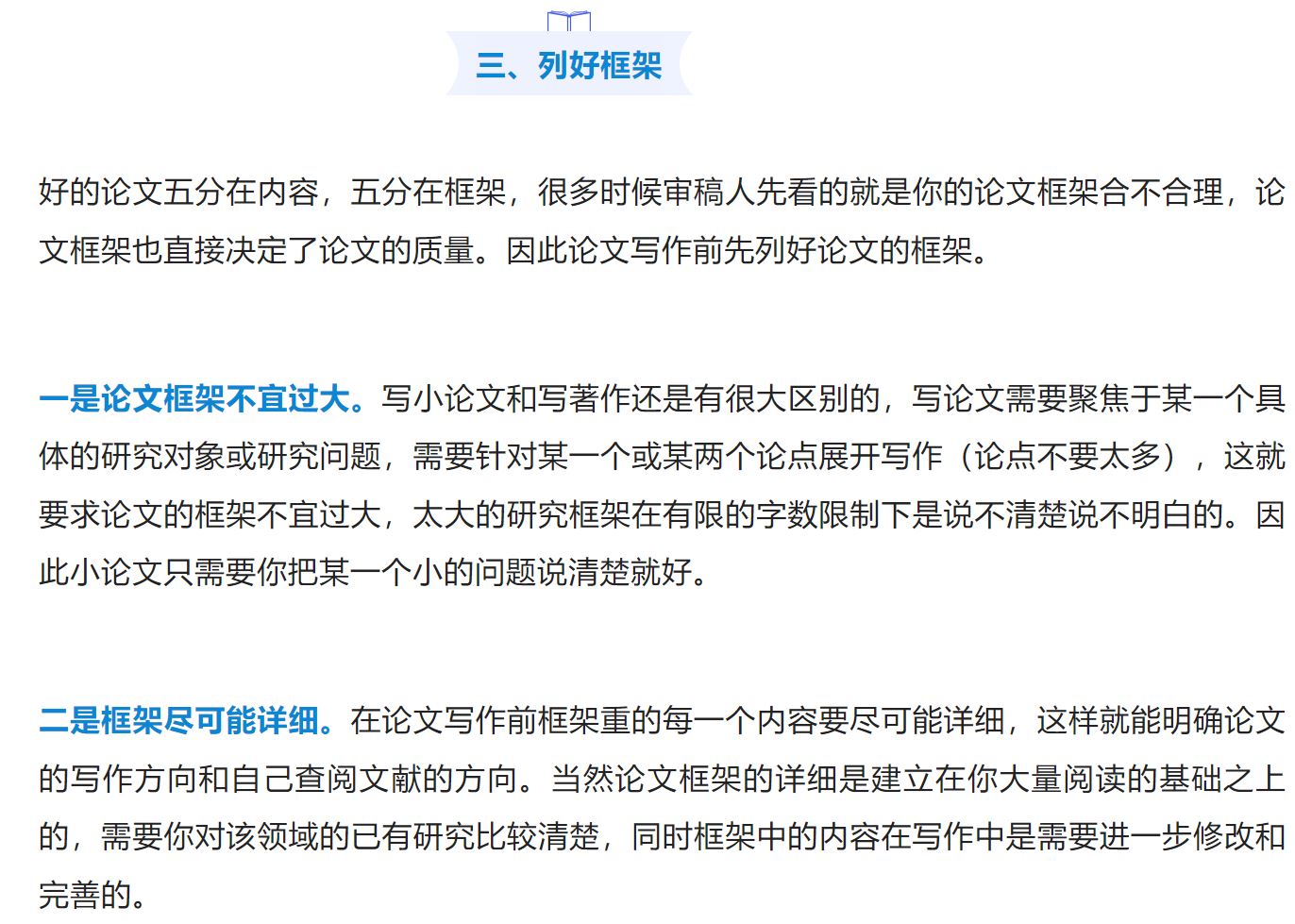 三、列好框架

好的论文五分在内容，五分在框架，很多时候审稿人先看的就是你的论文框架合不合理，论文框架也直接决定了论文的质量。因此论文写作前先列好论文的框架。

一是论文框架不宜过大。写小论文和写著作还是有很大区别的，写论文需要聚焦于某一个具体的研究对象或研究问题，需要针对某一个或某两个论点展开写作（论点不要太多），这就要求论文的框架不宜过大，太大的研究框架在有限的字数限制下是说不清楚说不明白的。因此小论文只需要你把某一个小的问题说清楚就好。

二是框架尽可能详细。在论文写作前框架重的每一个内容要尽可能详细，这样就能明确论文的写作方向和自己查阅文献的方向。当然论文框架的详细是建立在你大量阅读的基础之上的，需要你对该领域的已有研究比较清楚，同时框架中的内容在写作中是需要进一步修改和完善的。